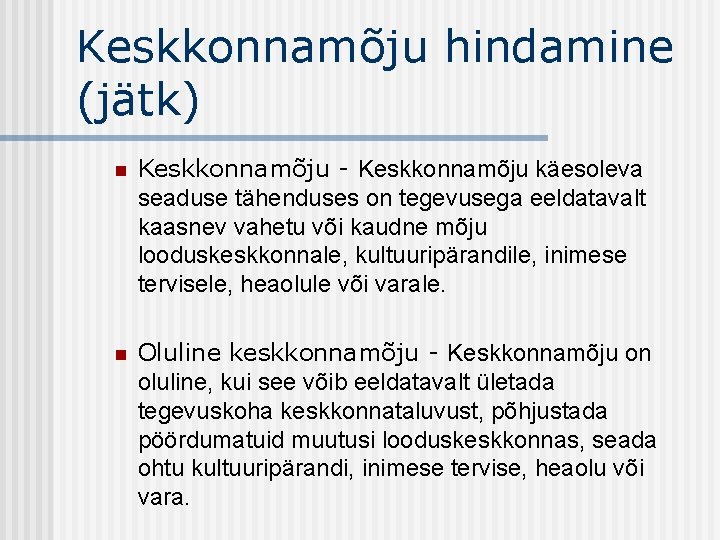 Keskkonnamõju hindamine (jätk)

Keskkonnamõju - Keskkonnamõju käesoleva seaduse tähenduses on tegevusega eeldatavalt kaasnev vahetu või kaudne mõju looduskeskkonnale, kultuuripärandile, inimese tervisele, heaolule või varale.

Oluline keskkonnamõju - Keskkonnamõju on oluline, kui see võib eeldatavalt ületada tegevuskoha keskkonnataluvust, põhjustada pöördumatuid muutusi looduskeskkonnas, seada ohtu kultuuripärandi, inimese tervise, heaolu või vara.